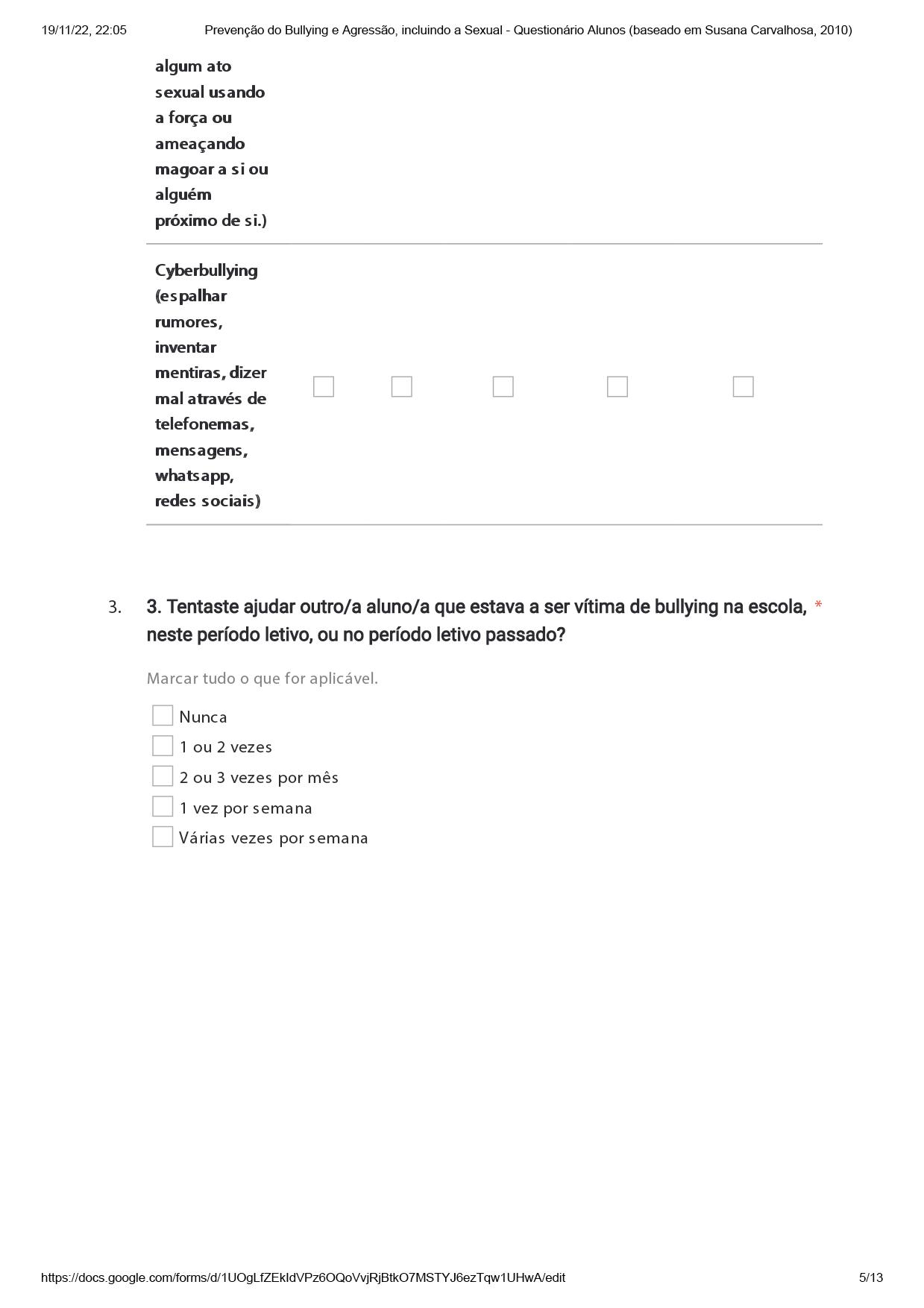 19/11/22, 22:05 Prevenção do Bullying e Agressão, incluindo a Sexual - Questionário Alunos (baseado em Susana Carvalhosa, 2010)

algum ato sexual usando a força ou ameaçando magoar a si ou alguém próximo de si.)

Cyberbullying (espalhar rumores, inventar mentiras, dizer mal através de telefonemas, mensagens, whatsapp, redes sociais)

3. 3. Tentaste ajudar outro/a aluno/a que estava a ser vítima de bullying na escola, neste período letivo, ou no período letivo passado? *

Marcar tudo o que for aplicável.

Nunca
1 ou 2 vezes
2 ou 3 vezes por mês
1 vez por semana
Várias vezes por semana

https://docs.google.com/forms/d/1UOgLfZEkIdVPz6OQoVvjRjBtkO7MSTYJ6ezTqw1UHwA/edit 5/13